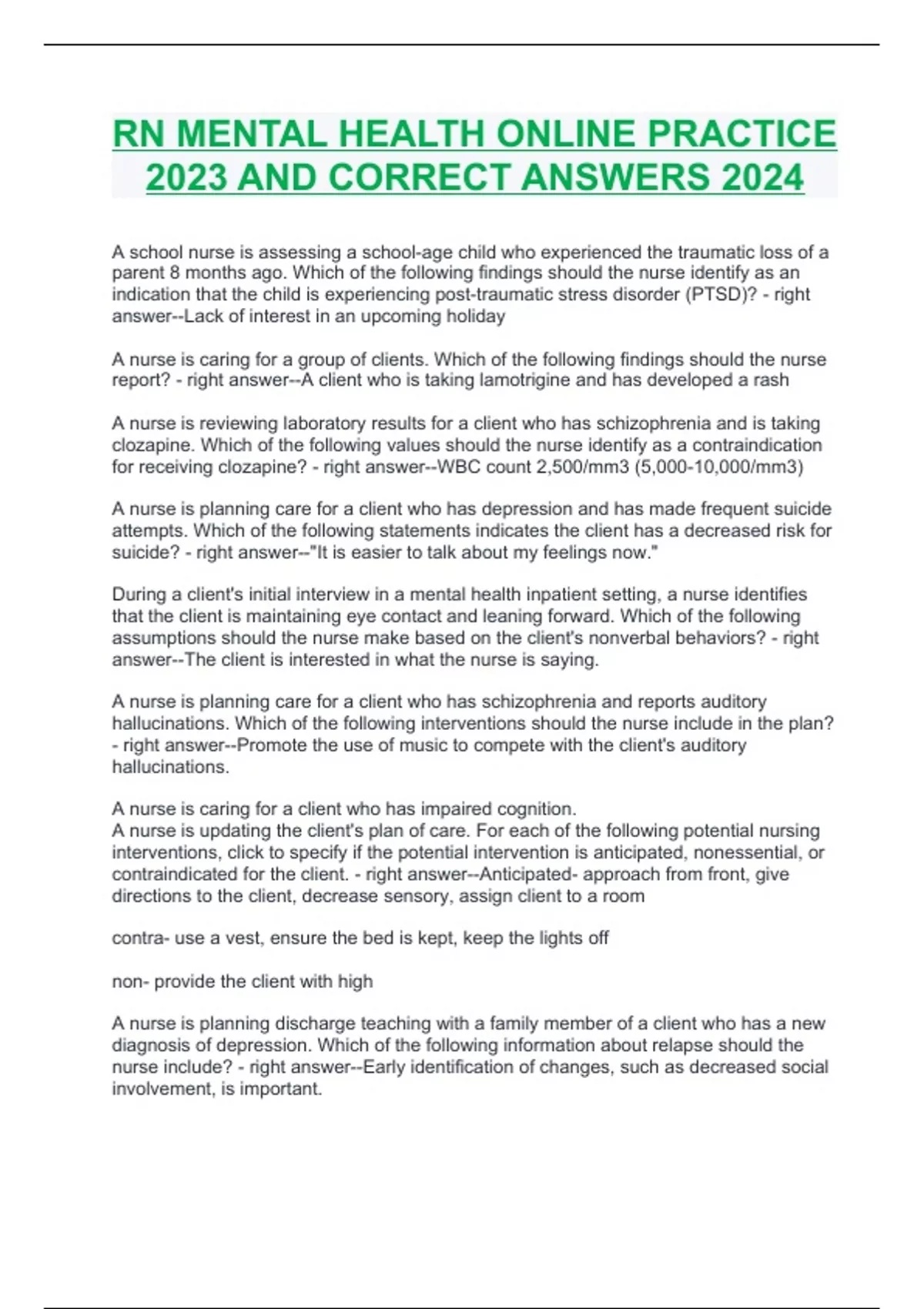 RN MENTAL HEALTH ONLINE PRACTICE 2023 AND CORRECT ANSWERS 2024

A school nurse is assessing a school-age child who experienced the traumatic loss of a parent 8 months ago. Which of the following findings should the nurse identify as an indication that the child is experiencing post-traumatic stress disorder (PTSD)? - right answer--Lack of interest in an upcoming holiday

A nurse is caring for a group of clients. Which of the following findings should the nurse report? - right answer--A client who is taking lamotrigine and has developed a rash

A nurse is reviewing laboratory results for a client who has schizophrenia and is taking clozapine. Which of the following values should the nurse identify as a contraindication for receiving clozapine? - right answer--WBC count 2,500/mm3 (5,000-10,000/mm3)

A nurse is planning care for a client who has depression and has made frequent suicide attempts. Which of the following statements indicates the client has a decreased risk for suicide? - right answer--"It is easier to talk about my feelings now."

During a client's initial interview in a mental health inpatient setting, a nurse identifies that the client is maintaining eye contact and leaning forward. Which of the following assumptions should the nurse make based on the client's nonverbal behaviors? - right answer--The client is interested in what the nurse is saying.

A nurse is planning care for a client who has schizophrenia and reports auditory hallucinations. Which of the following interventions should the nurse include in the plan? - right answer--Promote the use of music to compete with the client's auditory hallucinations.

A nurse is caring for a client who has impaired cognition.
A nurse is updating the client's plan of care. For each of the following potential nursing interventions, click to specify if the potential intervention is anticipated, nonessential, or contraindicated for the client. - right answer--Anticipated- approach from front, give directions to the client, decrease sensory, assign client to a room

contra- use a vest, ensure the bed is kept, keep the lights off

non- provide the client with high

A nurse is planning discharge teaching with a family member of a client who has a new diagnosis of depression. Which of the following information about relapse should the nurse include? - right answer--Early identification of changes, such as decreased social involvement, is important.